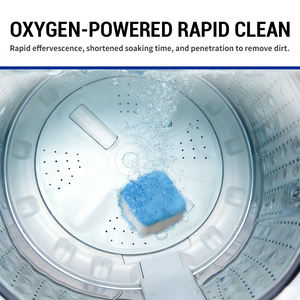 OXYGEN-POWERED RAPID CLEAN

Rapid effervescence, shortened soaking time, and penetration to remove dirt.